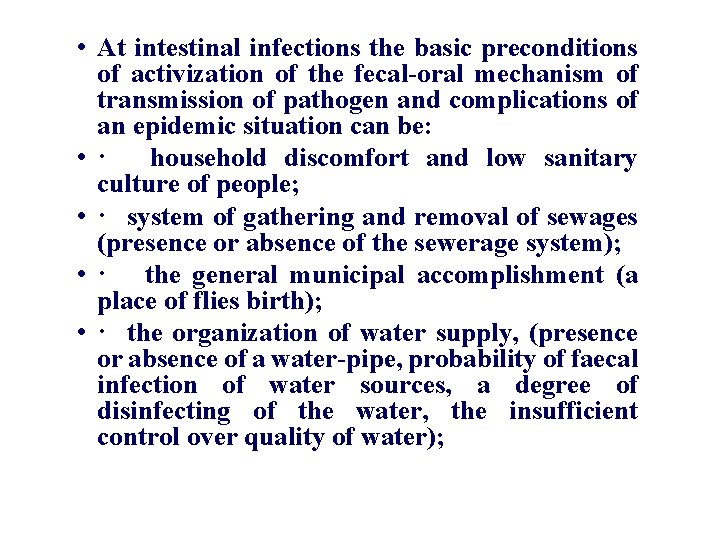 • At intestinal infections the basic preconditions of activization of the fecal-oral mechanism of transmission of pathogen and complications of an epidemic situation can be:

• · household discomfort and low sanitary culture of people;

• · system of gathering and removal of sewages (presence or absence of the sewerage system);

• · the general municipal accomplishment (a place of flies birth);

• · the organization of water supply, (presence or absence of a water-pipe, probability of faecal infection of water sources, a degree of disinfecting of the water, the insufficient control over quality of water);